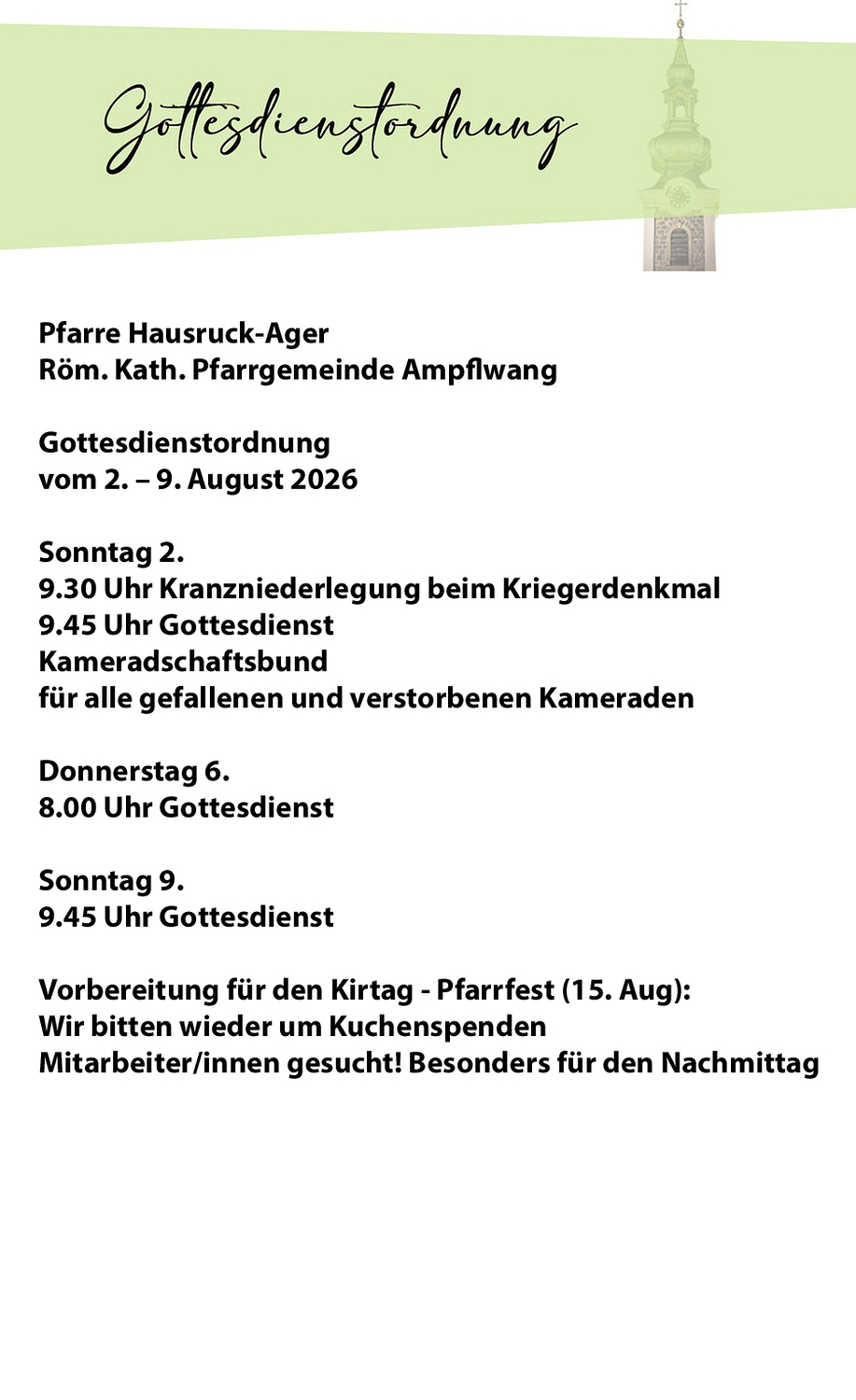 Gottesdienstordnung

Pfarre Hausruck-Ager
Röm. Kath. Pfarrgemeinde Ampflwang

Gottesdienstordnung
vom 2. – 9. August 2026

Sonntag 2.
9.30 Uhr Kranzniederlegung beim Kriegerdenkmal
9.45 Uhr Gottesdienst
Kameradschaftsbund
für alle gefallenen und verstorbenen Kameraden

Donnerstag 6.
8.00 Uhr Gottesdienst

Sonntag 9.
9.45 Uhr Gottesdienst

Vorbereitung für den Kirtag - Pfarrfest (15. Aug):
Wir bitten wieder um Kuchenspenden
Mitarbeiter/innen gesucht! Besonders für den Nachmittag